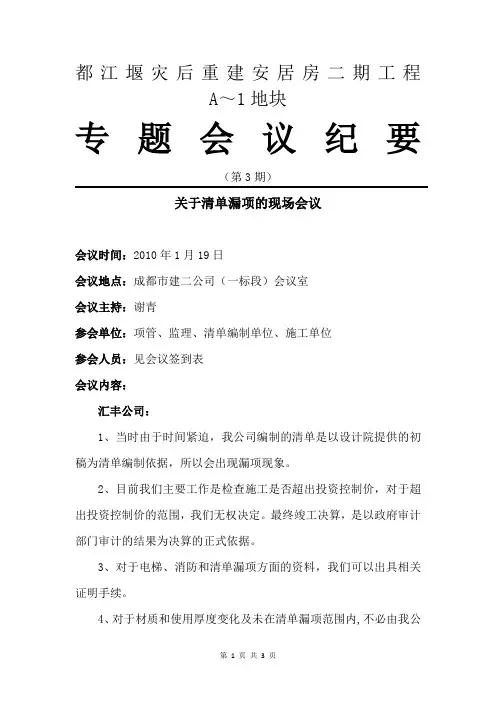 都江堰灾后重建安居房二期工程 A～1地块

专题会议纪要

（第3期）

关于清单漏项的现场会议

会议时间：2010年1月19日

会议地点：成都市建二公司（一标段）会议室

会议主持：谢青

参会单位：项管、监理、清单编制单位、施工单位

参会人员：见会议签到表

会议内容：

汇丰公司：

1、当时由于时间紧迫，我公司编制的清单是以设计院提供的初稿为清单编制依据，所以会出现漏项现象。

2、目前我们主要工作是检查施工是否超出投资控制价，对于超出投资控制价的范围，我们无权决定。最终竣工决算，是以政府审计部门审计的结果为决算的正式依据。

3、对于电梯、消防和清单漏项方面的资料，我们可以出具相关证明手续。

4、对于材质和使用厚度变化及未在清单漏项范围内,不必由我公

第 1 页 共 3 页